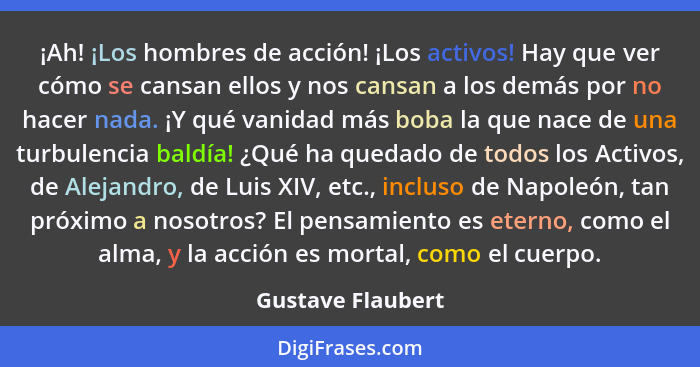 ¡Ah! ¡Los hombres de acción! ¡Los activos! Hay que ver cómo se cansan ellos y nos cansan a los demás por no hacer nada. ¡Y qué vanidad más boba la que nace de una turbulencia baldía! ¿Qué ha quedado de todos los Activos, de Alejandro, de Luis XIV, etc., incluso de Napoleón, tan próximo a nosotros? El pensamiento es eterno, como el alma, y la acción es mortal, como el cuerpo.

Gustave Flaubert

DigiFrases.com